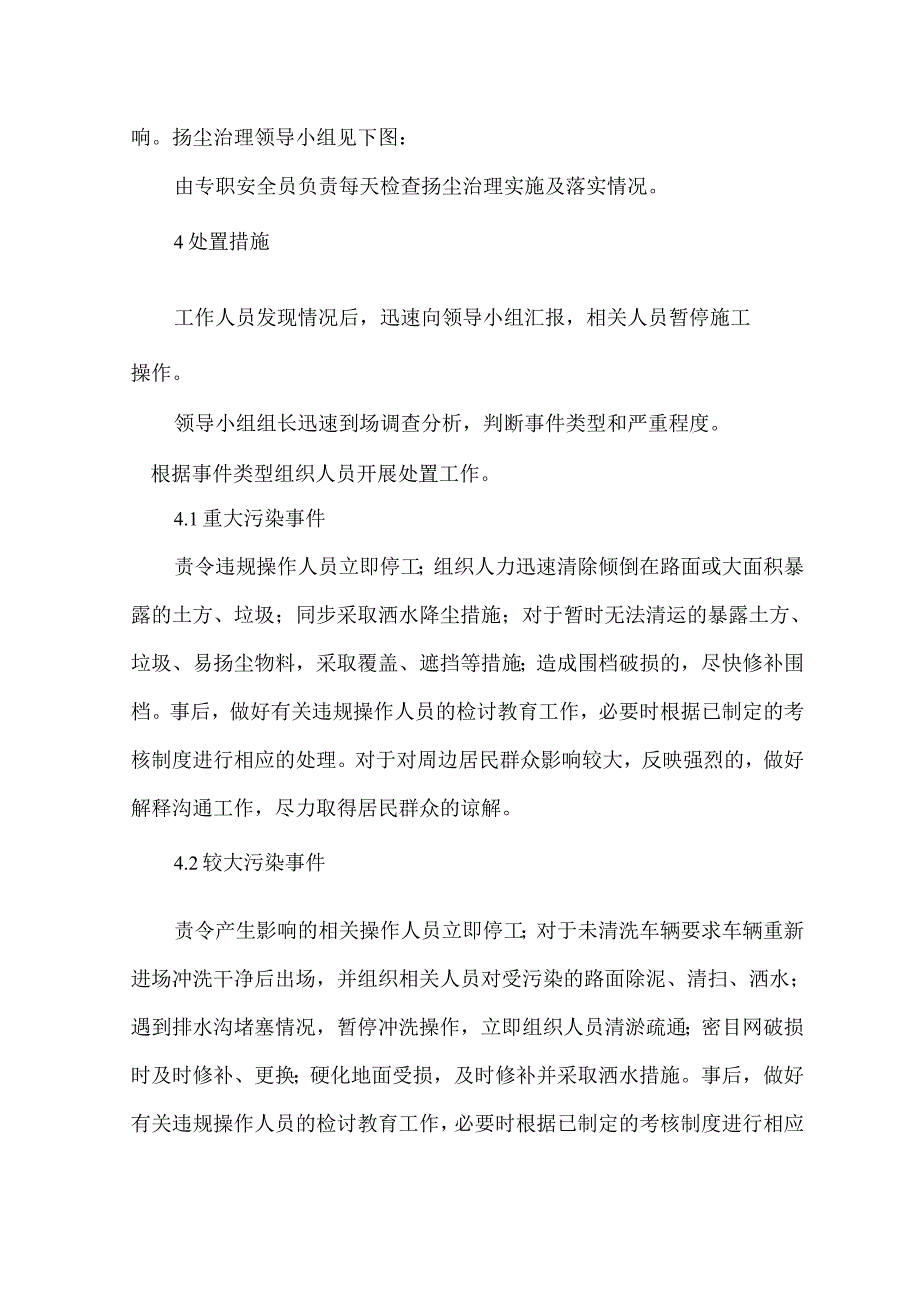 响。扬尘治理领导小组见下图：

由专职安全员负责每天检查扬尘治理实施及落实情况。

4 处置措施

工作人员发现情况后，迅速向领导小组汇报，相关人员暂停施工操作。

领导小组组长迅速到场调查分析，判断事件类型和严重程度。

根据事件类型组织人员开展处置工作。

4.1 重大污染事件

责令违规操作人员立即停工；组织人力迅速清除倾倒在路面或大面积暴露的土方、垃圾；同步采取洒水降尘措施；对于暂时无法清运的暴露土方、垃圾、易扬尘物料，采取覆盖、遮挡等措施；造成围档破损的，尽快修补围档。事后，做好有关违规操作人员的检讨教育工作，必要时根据已制定的考核制度进行相应的处理。对于对周边居民群众影响较大，反映强烈的，做好解释沟通工作，尽力取得居民群众的谅解。

4.2 较大污染事件

责令产生影响的相关操作人员立即停工；对于未清洗车辆要求车辆重新进场冲洗干净后出场，并组织相关人员对受污染的路面除泥、清扫、洒水；遇到排水沟堵塞情况，暂停冲洗操作，立即组织人员清淤疏通；密目网破损时及时修补、更换；硬化地面受损，及时修补并采取洒水措施。事后，做好有关违规操作人员的检讨教育工作，必要时根据已制定的考核制度进行相应